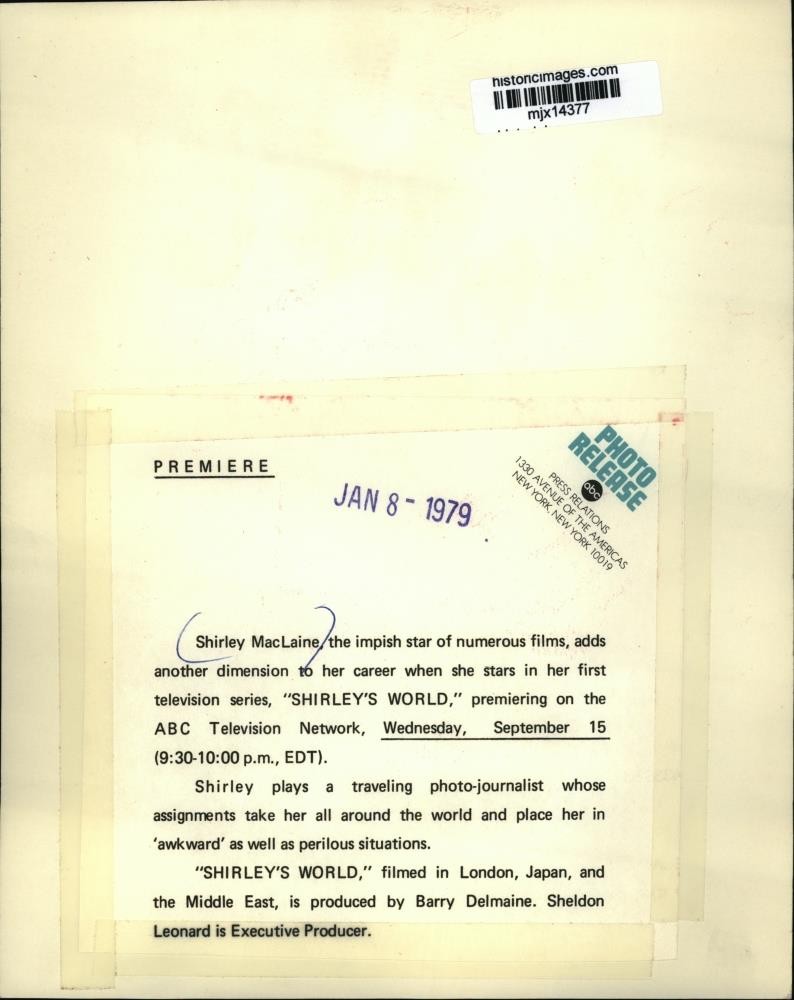 historicimages.com
mjx14377

PREMIERE

JAN 8 - 1979

PHOTO RELEASE
abc
PRESS RELATIONS
1330 AVENUE OF THE AMERICAS
NEW YORK, NEW YORK 10019

Shirley MacLaine, the impish star of numerous films, adds another dimension to her career when she stars in her first television series, "SHIRLEY'S WORLD," premiering on the ABC Television Network, Wednesday, September 15 (9:30-10:00 p.m., EDT).

Shirley plays a traveling photo-journalist whose assignments take her all around the world and place her in 'awkward' as well as perilous situations.

"SHIRLEY'S WORLD," filmed in London, Japan, and the Middle East, is produced by Barry Delmaine. Sheldon Leonard is Executive Producer.